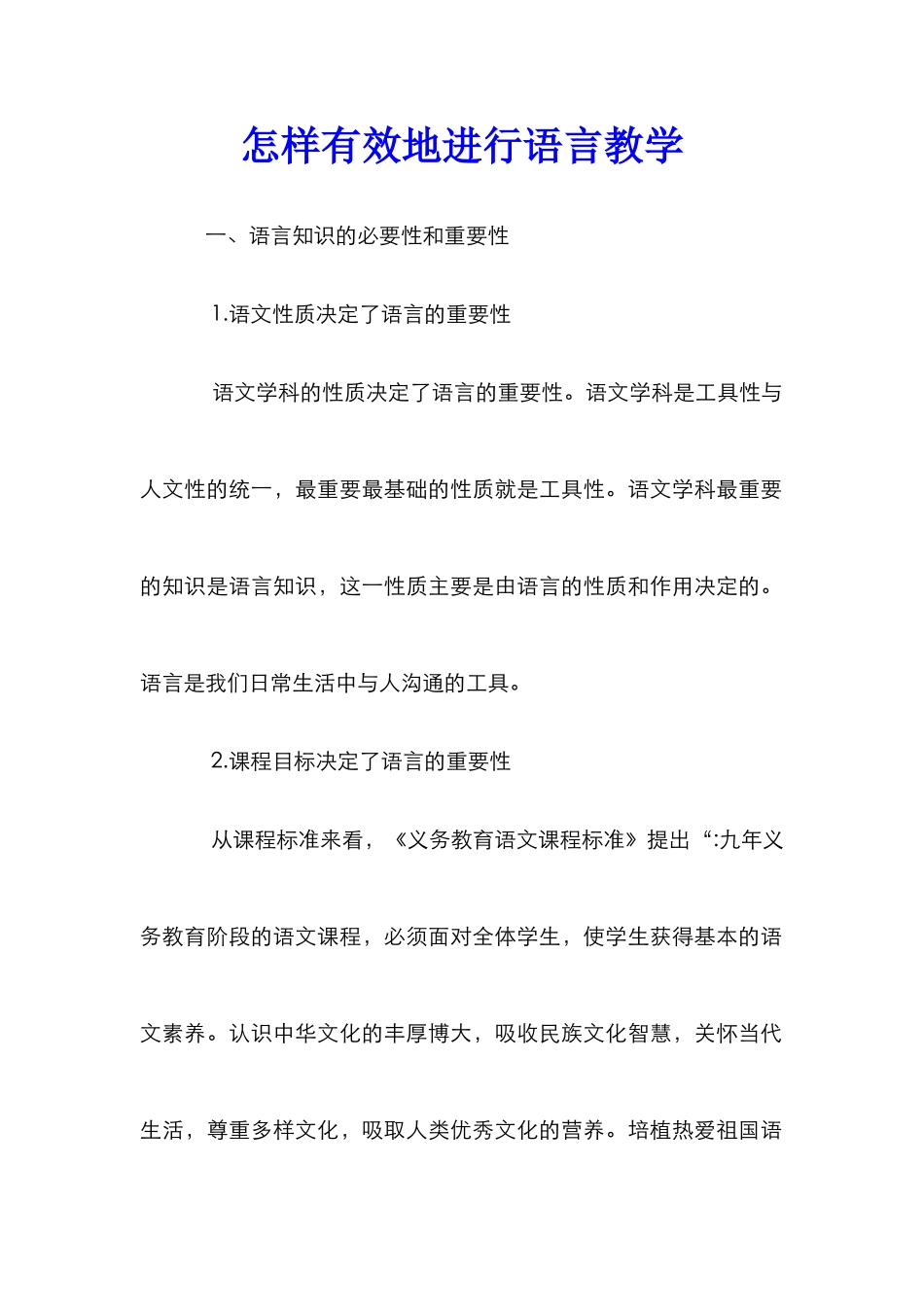 怎样有效地进行语言教学

一、语言知识的必要性和重要性

1.语文性质决定了语言的重要性

语文学科的性质决定了语言的重要性。语文学科是工具性与人文性的统一，最重要最基础的性质就是工具性。语文学科最重要的知识是语言知识，这一性质主要是由语言的性质和作用决定的。语言是我们日常生活中与人沟通的工具。

2.课程目标决定了语言的重要性

从课程标准来看，《义务教育语文课程标准》提出“:九年义务教育阶段的语文课程，必须面对全体学生，使学生获得基本的语文素养。认识中华文化的丰厚博大，吸收民族文化智慧，关怀当代生活，尊重多样文化，吸取人类优秀文化的营养。培植热爱祖国语